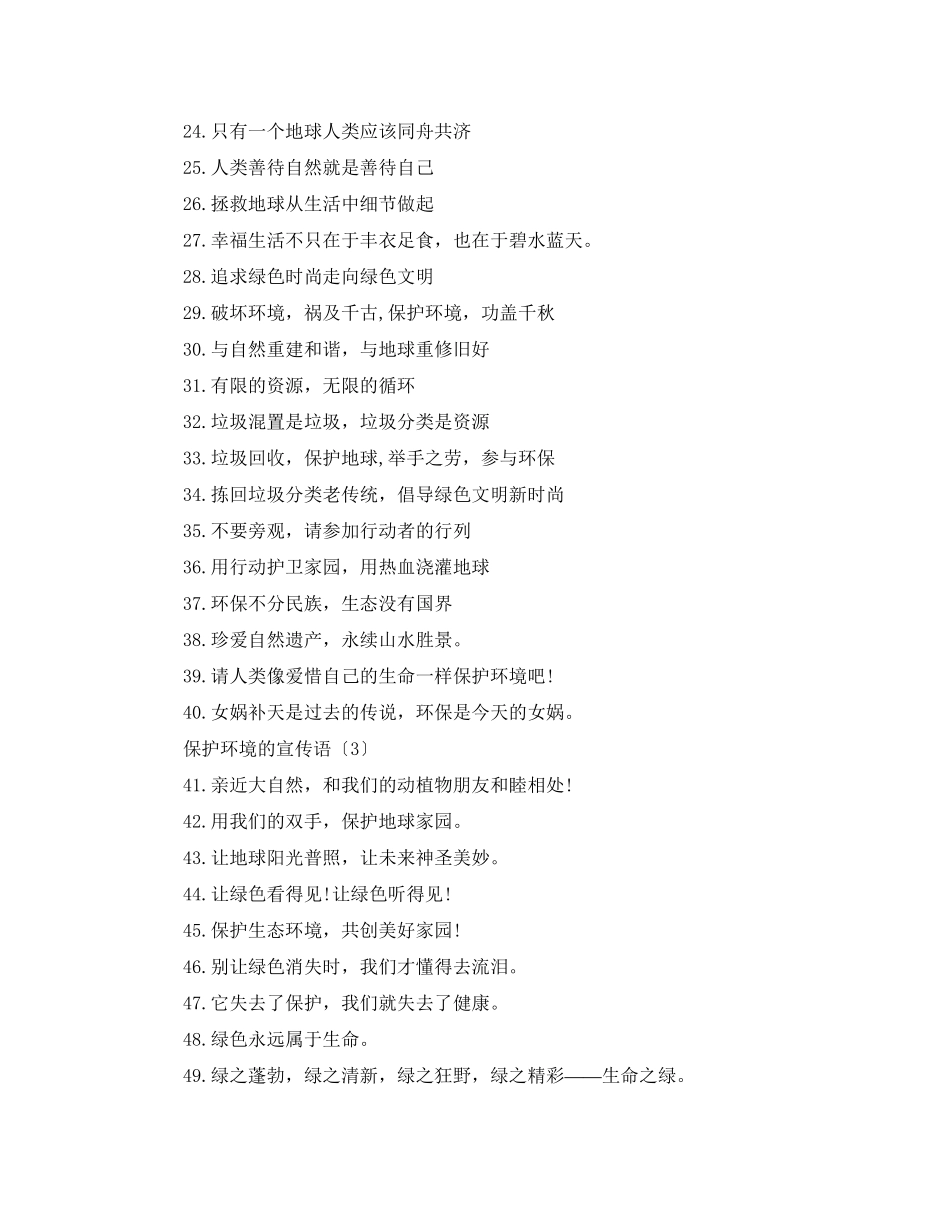 24.只有一个地球人类应该同舟共济

25.人类善待自然就是善待自己

26.拯救地球从生活中细节做起

27.幸福生活不只在于丰衣足食，也在于碧水蓝天。

28.追求绿色时尚走向绿色文明

29.破坏环境，祸及千古,保护环境，功盖千秋

30.与自然重建和谐，与地球重修旧好

31.有限的资源，无限的循环

32.垃圾混置是垃圾，垃圾分类是资源

33.垃圾回收，保护地球,举手之劳，参与环保

34.拣回垃圾分类老传统，倡导绿色文明新时尚

35.不要旁观，请参加行动者的行列

36.用行动护卫家园，用热血浇灌地球

37.环保不分民族，生态没有国界

38.珍爱自然遗产，永续山水胜景。

39.请人类像爱惜自己的生命一样保护环境吧!

40.女娲补天是过去的传说，环保是今天的女娲。

保护环境的宣传语〔3〕

41.亲近大自然，和我们的动植物朋友和睦相处!

42.用我们的双手，保护地球家园。

43.让地球阳光普照，让未来神圣美妙。

44.让绿色看得见!让绿色听得见!

45.保护生态环境，共创美好家园!

46.别让绿色消失时，我们才懂得去流泪。

47.它失去了保护，我们就失去了健康。

48.绿色永远属于生命。

49.绿之蓬勃，绿之清新，绿之狂野，绿之精彩——生命之绿。